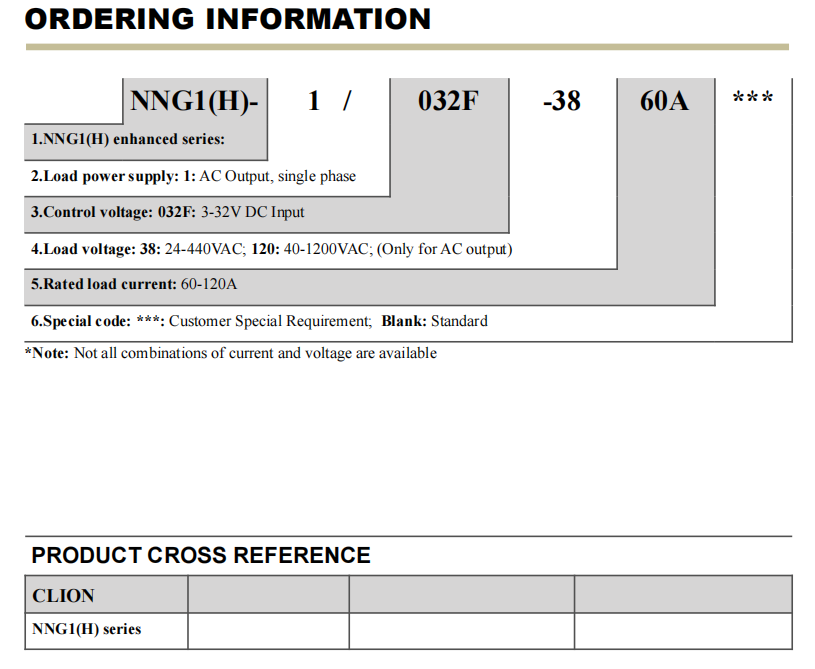 ORDERING INFORMATION

NNG1(H)- 1 / 032F -38 60A ***

1.NNG1(H) enhanced series:

2.Load power supply: 1: AC Output, single phase

3.Control voltage: 032F: 3-32V DC Input

4.Load voltage: 38: 24-440VAC; 120: 40-1200VAC; (Only for AC output)

5.Rated load current: 60-120A

6.Special code: ***: Customer Special Requirement; Blank: Standard

*Note: Not all combinations of current and voltage are available

PRODUCT CROSS REFERENCE

| CLION | | | |
|---|---|---|---|
| NNG1(H) series | | | |